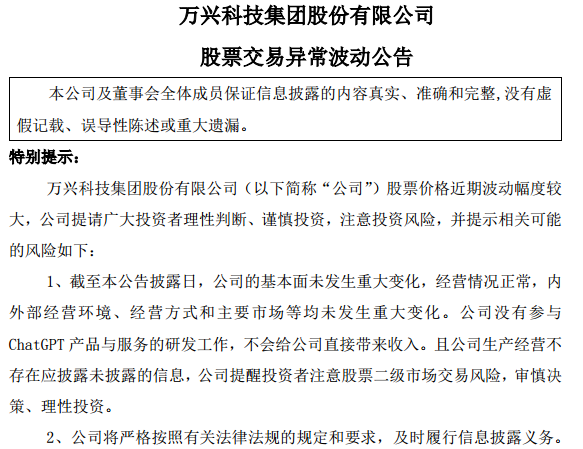 万兴科技集团股份有限公司

股票交易异常波动公告

本公司及董事会全体成员保证信息披露的内容真实、准确和完整,没有虚假记载、误导性陈述或重大遗漏。

特别提示：

万兴科技集团股份有限公司（以下简称“公司”）股票价格近期波动幅度较大，公司提请广大投资者理性判断、谨慎投资，注意投资风险，并提示相关可能的风险如下：

1、截至本公告披露日，公司的基本面未发生重大变化，经营情况正常，内外部经营环境、经营方式和主要市场等均未发生重大变化。公司没有参与ChatGPT产品与服务的研发工作，不会给公司直接带来收入。且公司生产经营不存在应披露未披露的信息，公司提醒投资者注意股票二级市场交易风险，审慎决策、理性投资。

2、公司将严格按照有关法律法规的规定和要求，及时履行信息披露义务。